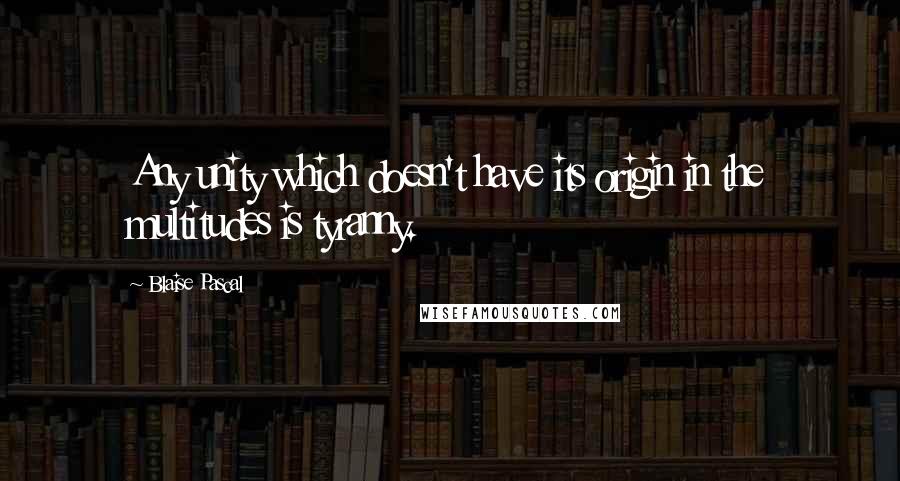 Any unity which doesn't have its origin in the multitudes is tyranny.

~ Blaise Pascal

WISEFAMOUSQUOTES.COM